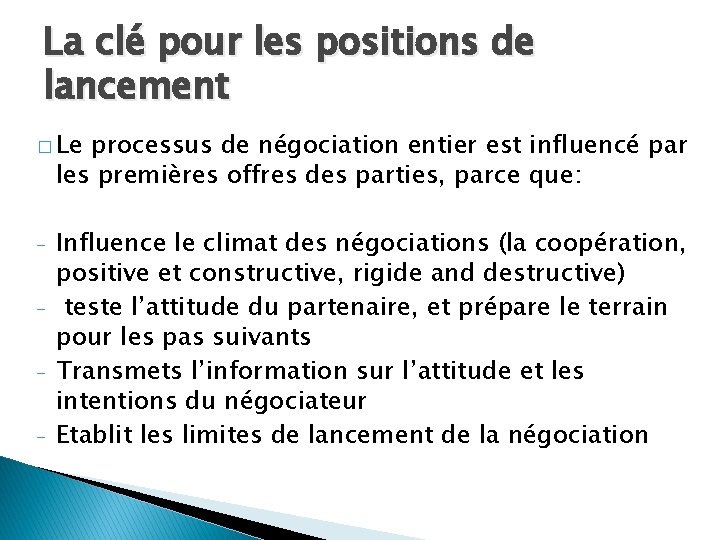 La clé pour les positions de lancement

□ Le processus de négociation entier est influencé par les premières offres des parties, parce que:

- Influence le climat des négociations (la coopération, positive et constructive, rigide and destructive)
- teste l’attitude du partenaire, et prépare le terrain pour les pas suivants
- Transmets l’information sur l’attitude et les intentions du négociateur
- Etablit les limites de lancement de la négociation